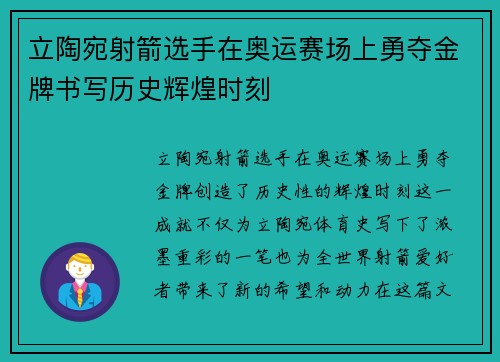 立陶宛射箭选手在奥运赛场上勇夺金牌书写历史辉煌时刻

立陶宛射箭选手在奥运赛场上勇夺金牌创造了历史性的辉煌时刻这一成就不仅为立陶宛体育史写下了浓墨重彩的一笔也为全世界射箭爱好者带来了新的希望和动力在这篇文